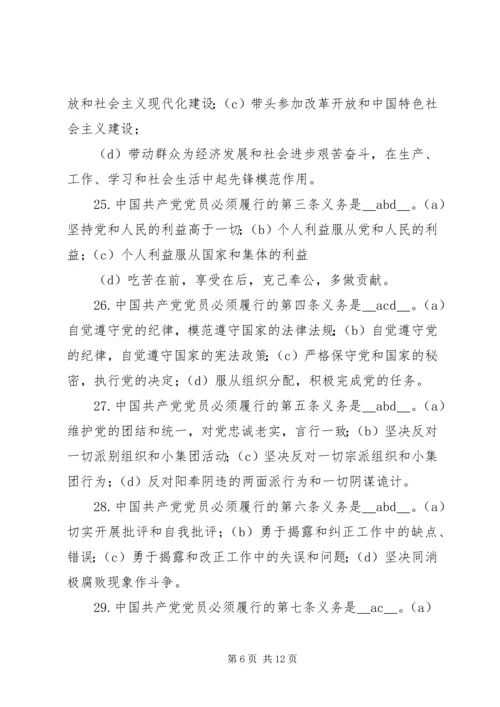 放和社会主义现代化建设；（c）带头参加改革开放和中国特色社会主义建设；

（d）带动群众为经济发展和社会进步艰苦奋斗，在生产、工作、学习和社会生活中起先锋模范作用。

25. 中国共产党党员必须履行的第三条义务是__abd__。（a）坚持党和人民的利益高于一切；（b）个人利益服从党和人民的利益；（c）个人利益服从国家和集体的利益

（d）吃苦在前，享受在后，克己奉公，多做贡献。

26. 中国共产党党员必须履行的第四条义务是__acd__。（a）自觉遵守党的纪律，模范遵守国家的法律法规；（b）自觉遵守党的纪律，自觉遵守国家的宪法政策；（c）严格保守党和国家的秘密，执行党的决定；（d）服从组织分配，积极完成党的任务。

27. 中国共产党党员必须履行的第五条义务是__abd__。（a）维护党的团结和统一，对党忠诚老实，言行一致；（b）坚决反对一切派别组织和小集团活动；（c）坚决反对一切宗派组织和小集团行为；（d）反对阳奉阴违的两面派行为和一切阴谋诡计。

28. 中国共产党党员必须履行的第六条义务是__abd__。（a）切实开展批评和自我批评；（b）勇于揭露和纠正工作中的缺点、错误；（c）勇于揭露和改正工作中的失误和问题；（d）坚决同消极腐败现象作斗争。

29. 中国共产党党员必须履行的第七条义务是__ac__。（a）

第 6 页 共 12 页